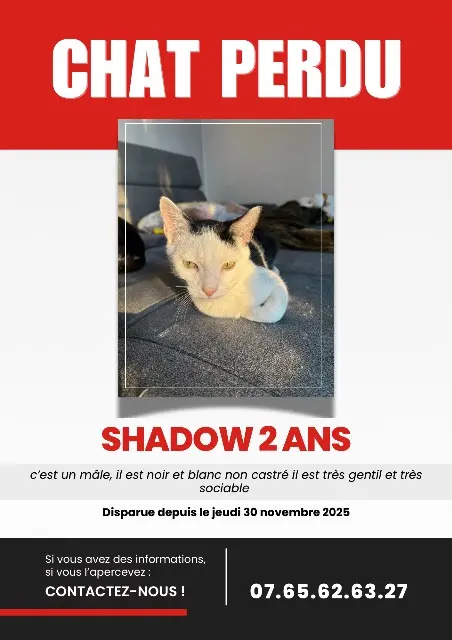 CHAT PERDU

SHADOW 2 ANS

c'est un mâle, il est noir et blanc non castré il est très gentil et très sociable

Disparue depuis le jeudi 30 novembre 2025

Si vous avez des informations, si vous l'apercevez :

CONTACTEZ-NOUS !

07.65.62.63.27